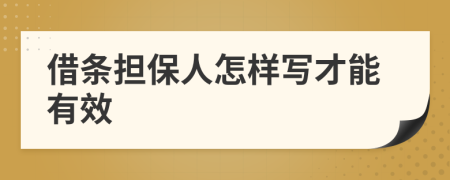 借条担保人怎样写才能有效